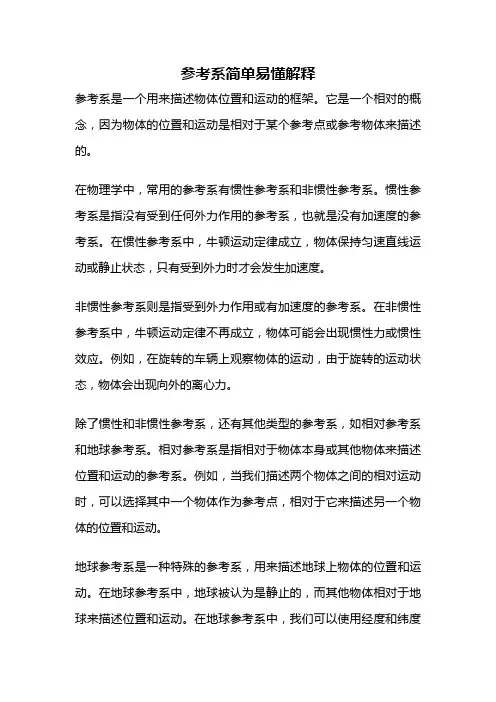 参考系简单易懂解释

参考系是一个用来描述物体位置和运动的框架。它是一个相对的概念，因为物体的位置和运动是相对于某个参考点或参考物体来描述的。

在物理学中，常用的参考系有惯性参考系和非惯性参考系。惯性参考系是指没有受到任何外力作用的参考系，也就是没有加速度的参考系。在惯性参考系中，牛顿运动定律成立，物体保持匀速直线运动或静止状态，只有受到外力时才会发生加速度。

非惯性参考系则是指受到外力作用或有加速度的参考系。在非惯性参考系中，牛顿运动定律不再成立，物体可能会出现惯性力或惯性效应。例如，在旋转的车辆上观察物体的运动，由于旋转的运动状态，物体会出现向外的离心力。

除了惯性和非惯性参考系，还有其他类型的参考系，如相对参考系和地球参考系。相对参考系是指相对于物体本身或其他物体来描述位置和运动的参考系。例如，当我们描述两个物体之间的相对运动时，可以选择其中一个物体作为参考点，相对于它来描述另一个物体的位置和运动。

地球参考系是一种特殊的参考系，用来描述地球上物体的位置和运动。在地球参考系中，地球被认为是静止的，而其他物体相对于地球来描述位置和运动。在地球参考系中，我们可以使用经度和纬度